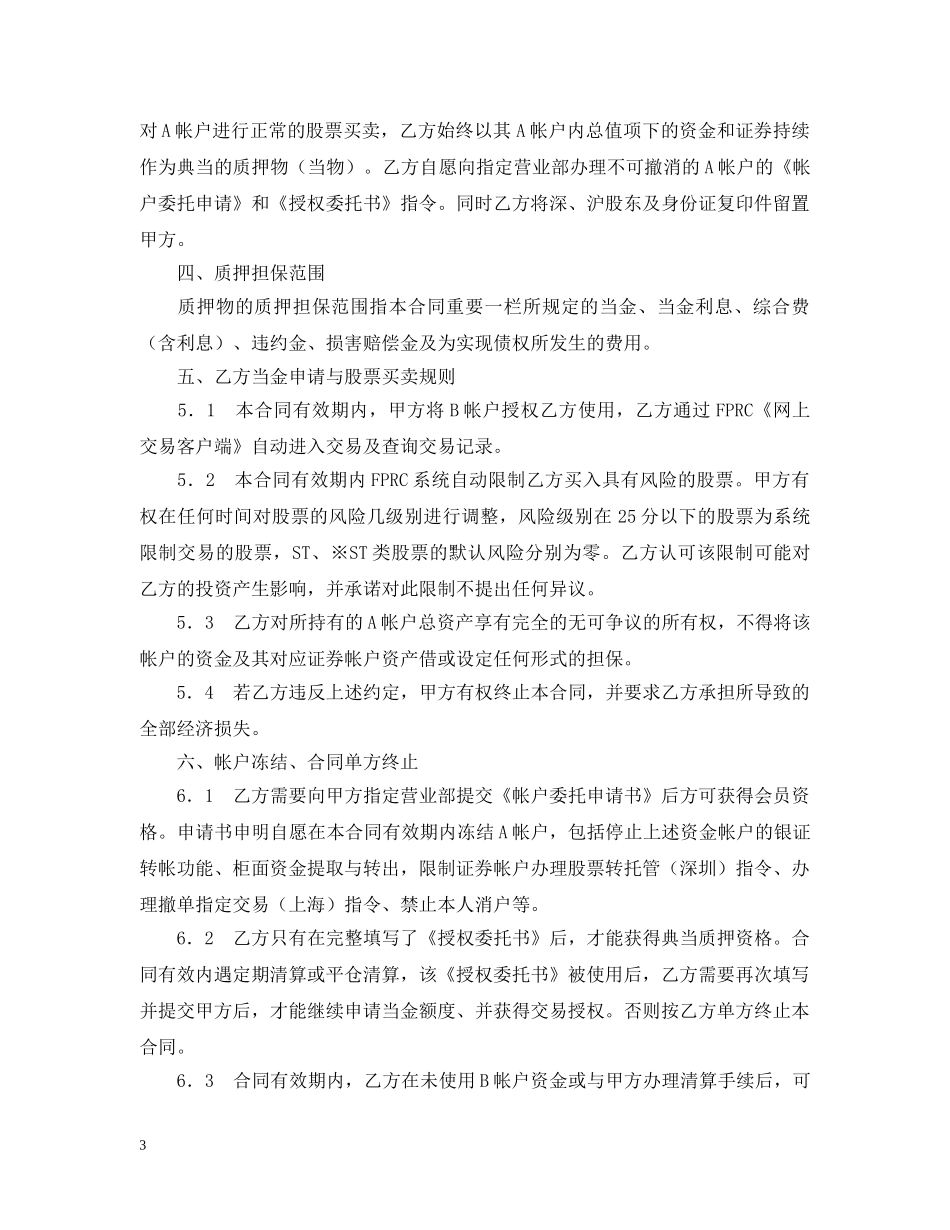 对A帐户进行正常的股票买卖，乙方始终以其A帐户内总值项下的资金和证券持续作为典当的质押物（当物）。乙方自愿向指定营业部办理不可撤消的A帐户的《帐户委托申请》和《授权委托书》指令。同时乙方将深、沪股东及身份证复印件留置甲方。

四、质押担保范围

质押物的质押担保范围指本合同重要一栏所规定的当金、当金利息、综合费（含利息）、违约金、损害赔偿金及为实现债权所发生的费用。

五、乙方当金申请与股票买卖规则

5．1　本合同有效期内，甲方将B帐户授权乙方使用，乙方通过FPRC《网上交易客户端》自动进入交易及查询交易记录。

5．2　本合同有效期内FPRC系统自动限制乙方买入具有风险的股票。甲方有权在任何时间对股票的风险几级别进行调整，风险级别在25分以下的股票为系统限制交易的股票，ST、※ST类股票的默认风险分别为零。乙方认可该限制可能对乙方的投资产生影响，并承诺对此限制不提出任何异议。

5．3　乙方对所持有的A帐户总资产享有完全的无可争议的所有权，不得将该帐户的资金及其对应证券帐户资产借或设定任何形式的担保。

5．4　若乙方违反上述约定，甲方有权终止本合同，并要求乙方承担所导致的全部经济损失。

六、帐户冻结、合同单方终止

6．1　乙方需要向甲方指定营业部提交《帐户委托申请书》后方可获得会员资格。申请书申明自愿在本合同有效期内冻结A帐户，包括停止上述资金帐户的银证转帐功能、柜面资金提取与转出，限制证券帐户办理股票转托管（深圳）指令、办理撤单指定交易（上海）指令、禁止本人消户等。

6．2　乙方只有在完整填写了《授权委托书》后，才能获得典当质押资格。合同有效内遇定期清算或平仓清算，该《授权委托书》被使用后，乙方需要再次填写并提交甲方后，才能继续申请当金额度、并获得交易授权。否则按乙方单方终止本合同。

6．3　合同有效期内，乙方在未使用B帐户资金或与甲方办理清算手续后，可

3